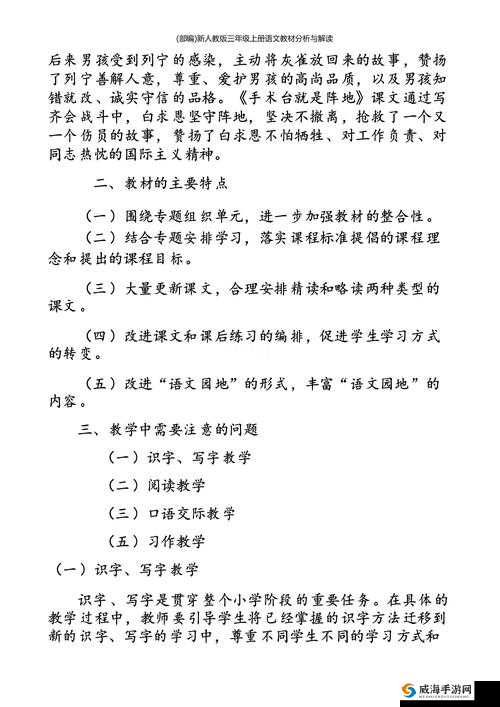 (部编)新人教版三年级上册语文教材分析与解读

后来男孩受到列宁的感染，主动将灰雀放回来的故事，赞扬了列宁善解人意，尊重、爱护男孩的高尚品质，以及男孩知错就改、诚实守信的品格。《手术台就是阵地》课文通过写齐会战斗中，白求恩坚守阵地，坚决不撤离，抢救了一个又一个伤员的故事，赞扬了白求恩不怕牺牲、对工作负责、对同志热忱的国际主义精神。

二、教材的主要特点

（一）围绕专题组织单元，进一步加强教材的整合性。

（二）结合专题安排学习，落实课程标准提倡的课程理念和提出的课程目标。

（三）大量更新课文，合理安排精读和略读两种类型的课文。

（四）改进课文和课后练习的编排，促进学生学习方式的转变。

（五）改进“语文园地”的形式，丰富“语文园地”的内容。

三、教学中需要注意的问题

（一）识字、写字教学

（二）阅读教学

（三）口语交际教学

（五）习作教学

（一）识字、写字教学

识字、写字是贯穿整个小学阶段的重要任务。在具体的教学过程中，教师要引导学生将已经掌握的识字方法迁移到新的识字、写字的学习中，尊重不同学生不同的学习方式和

威海手游网